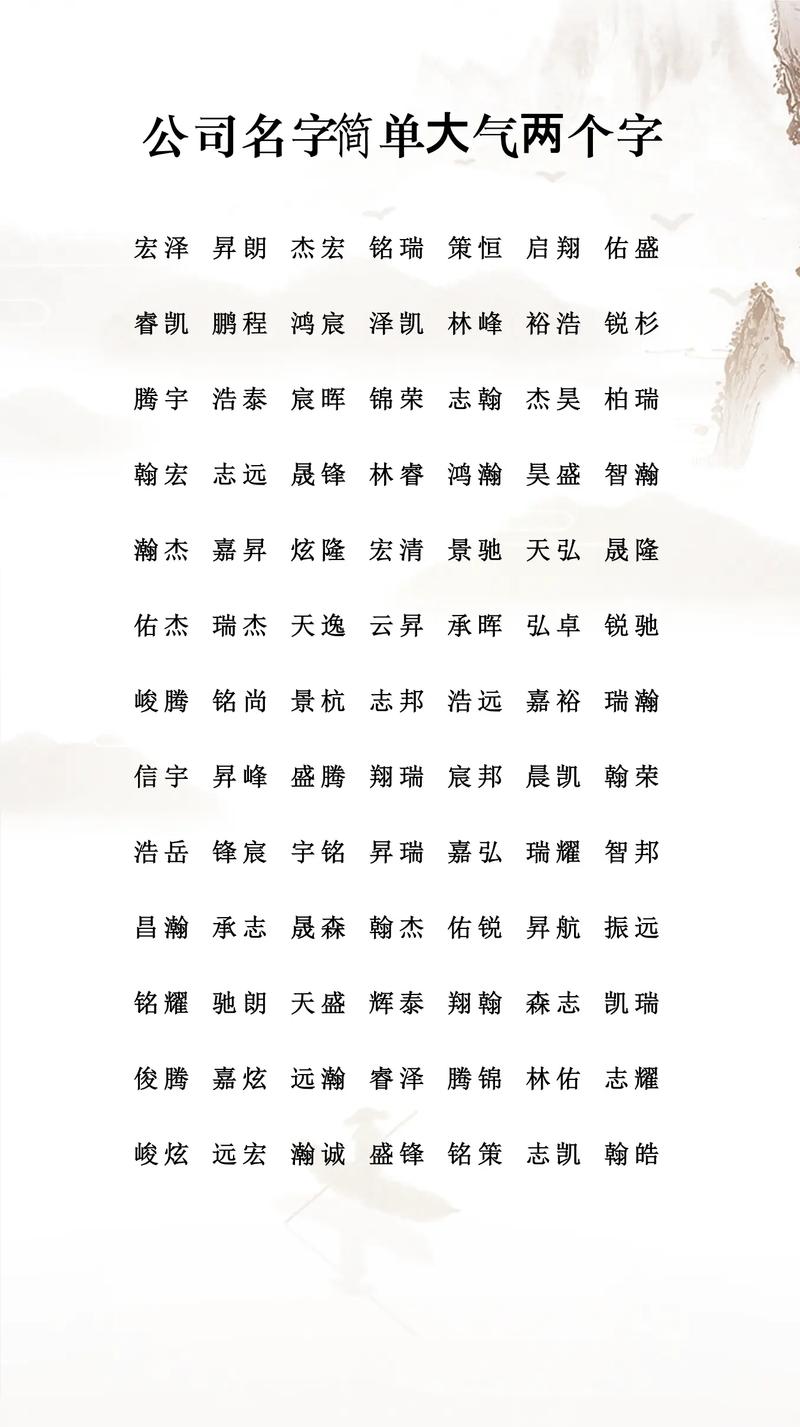 公司名字简单大气两个字

宏泽 昇朗 杰宏 铭瑞 策恒 启翔 佑盛

睿凯 鹏程 鸿宸 泽凯 林峰 裕浩 锐杉

腾宇 浩泰 宸晖 锦荣 志翰 杰昊 柏瑞

翰宏 志远 晟锋 林睿 鸿瀚 昊盛 智瀚

瀚杰 嘉昇 炫隆 宏清 景驰 天弘 晟隆

佑杰 瑞杰 天逸 云昇 承晖 弘卓 锐驰

峻腾 铭尚 景杭 志邦 浩远 嘉裕 瑞瀚

信宇 昇峰 盛腾 翔瑞 宸邦 晨凯 翰荣

浩岳 锋宸 宇铭 昇瑞 嘉弘 瑞耀 智邦

昌瀚 承志 晟森 翰杰 佑锐 昇航 振远

铭耀 驰朗 天盛 辉泰 翔翰 森志 凯瑞

俊腾 嘉炫 远瀚 睿泽 腾锦 林佑 志耀

峻炫 远宏 瀚诚 盛锋 铭策 志凯 翰皓